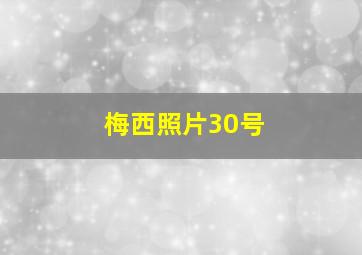 梅西照片30号